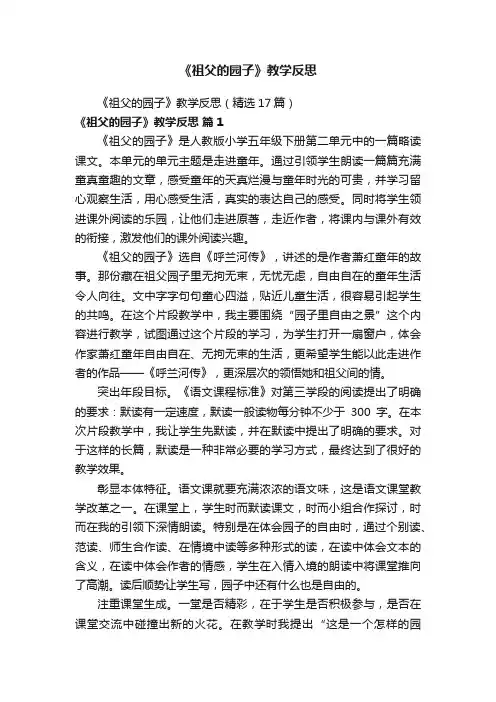 《祖父的园子》教学反思

《祖父的园子》教学反思（精选17篇）

《祖父的园子》教学反思 篇1

《祖父的园子》是人教版小学五年级下册第二单元中的一篇略读课文。本单元的单元主题是走进童年。通过引领学生朗读一篇篇充满童真童趣的文章，感受童年的天真烂漫与童年时光的可贵，并学习留心观察生活，用心感受生活，真实的表达自己的感受。同时将学生领进课外阅读的乐园，让他们走进原著，走近作者，将课内与课外有效的衔接，激发他们的课外阅读兴趣。

《祖父的园子》选自《呼兰河传》，讲述的是作者萧红童年的故事。那份藏在祖父园子里无拘无束，无忧无虑，自由自在的童年生活令人向往。文中字字句句童心四溢，贴近儿童生活，很容易引起学生的共鸣。在这个片段教学中，我主要围绕“园子里自由之景”这个内容进行教学，试图通过这个片段的学习，为学生打开一扇窗户，体会作家萧红童年自由自在、无拘无束的生活，更希望学生能以此走进作者的作品——《呼兰河传》，更深层次的领悟她和祖父间的情。

突出年段目标。《语文课程标准》对第三学段的阅读提出了明确的要求：默读有一定速度，默读一般读物每分钟不少于 300 字。在本次片段教学中，我让学生先默读，并在默读中提出了明确的要求。对于这样的长篇，默读是一种非常必要的学习方式，最终达到了很好的教学效果。

彰显本体特征。语文课就要充满浓浓的语文味，这是语文课堂教学改革之一。在课堂上，学生时而默读课文，时而小组合作探讨，时而在我的引领下深情朗读。特别是在体会园子的自由时，通过个别读、范读、师生合作读、在情境中读等多种形式的读，在读中体会文本的含义，在读中体会作者的情感，学生在入情入境的朗读中将课堂推向了高潮。读后顺势让学生写，园子中还有什么也是自由的。

注重课堂生成。一堂是否精彩，在于学生是否积极参与，是否在课堂交流中碰撞出新的火花。在教学时我提出“这是一个怎样的园